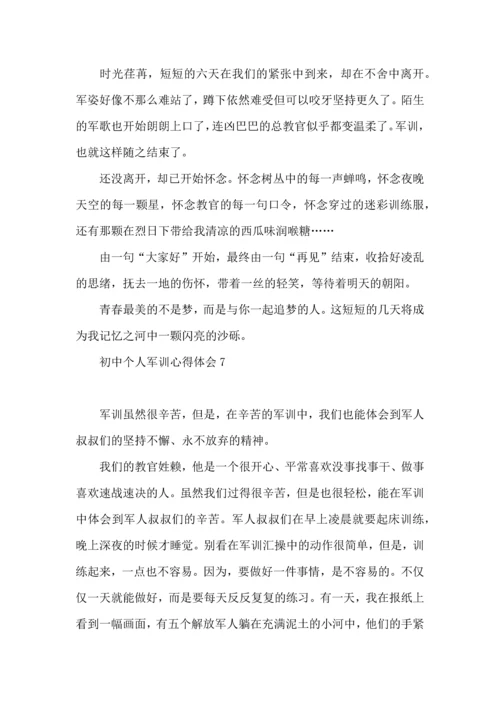 时光荏苒，短短的六天在我们的紧张中到来，却在不舍中离开。军姿好像不那么难站了，蹲下依然难受但可以咬牙坚持更久了。陌生的军歌也开始朗朗上口了，连凶巴巴的总教官似乎都变温柔了。军训，也就这样随之结束了。

还没离开，却已开始怀念。怀念树丛中的每一声蝉鸣，怀念夜晚天空的每一颗星，怀念教官的每一句口令，怀念穿过的迷彩训练服，还有那颗在烈日下带给我清凉的西瓜味润喉糖……

由一句“大家好”开始，最终由一句“再见”结束，收拾好凌乱的思绪，抚去一地的伤怀，带着一丝的轻笑，等待着明天的朝阳。

青春最美的不是梦，而是与你一起追梦的人。这短短的几天将成为我记忆之河中一颗闪亮的沙砾。

初中个人军训心得体会 7

军训虽然很辛苦，但是，在辛苦的军训中，我们也能体会到军人叔叔们的坚持不懈、永不放弃的精神。

我们的教官姓赖，他是一个很开心、平常喜欢没事找事干、做事喜欢速战速决的人。虽然我们过得很辛苦，但是也很轻松，能在军训中体会到军人叔叔们的辛苦。军人叔叔们在早上凌晨就要起床训练，晚上深夜的时候才睡觉。别看在军训汇操中的动作很简单，但是，训练起来，一点也不容易。因为，要做好一件事情，是不容易的。不仅仅一天就能做好，而是要每天反反复复的练习。有一天，我在报纸上看到一幅画面，有五个解放军人躺在充满泥土的小河中，他们的手紧